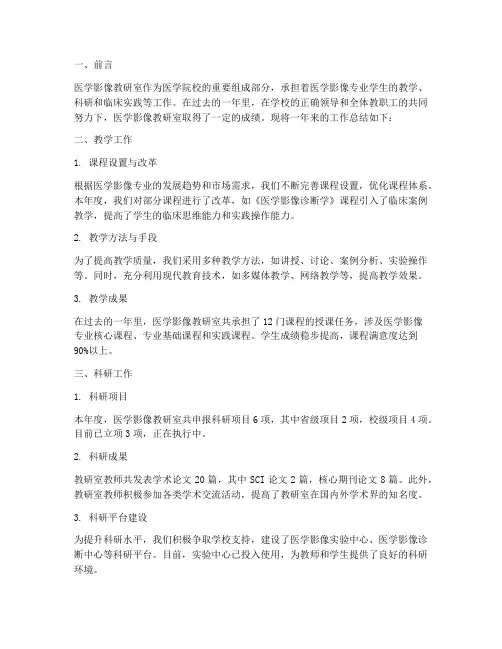 一、前言

医学影像教研室作为医学院校的重要组成部分，承担着医学影像专业学生的教学、科研和临床实践等工作。在过去的一年里，在学校的正确领导和全体教职工的共同努力下，医学影像教研室取得了一定的成绩。现将一年来的工作总结如下：

二、教学工作

1. 课程设置与改革

根据医学影像专业的发展趋势和市场需求，我们不断完善课程设置，优化课程体系。本年度，我们对部分课程进行了改革，如《医学影像诊断学》课程引入了临床案例教学，提高了学生的临床思维能力和实践操作能力。

2. 教学方法与手段

为了提高教学质量，我们采用多种教学方法，如讲授、讨论、案例分析、实验操作等。同时，充分利用现代教育技术，如多媒体教学、网络教学等，提高教学效果。

3. 教学成果

在过去的一年里，医学影像教研室共承担了12门课程的授课任务，涉及医学影像专业核心课程、专业基础课程和实践课程。学生成绩稳步提高，课程满意度达到90%以上。

三、科研工作

1. 科研项目

本年度，医学影像教研室共申报科研项目6项，其中省级项目2项，校级项目4项。目前已立项3项，正在执行中。

2. 科研成果

教研室教师共发表学术论文20篇，其中SCI论文2篇，核心期刊论文8篇。此外，教研室教师积极参加各类学术交流活动，提高了教研室在国内外学术界的知名度。

3. 科研平台建设

为提升科研水平，我们积极争取学校支持，建设了医学影像实验中心、医学影像诊断中心等科研平台。目前，实验中心已投入使用，为教师和学生提供了良好的科研环境。